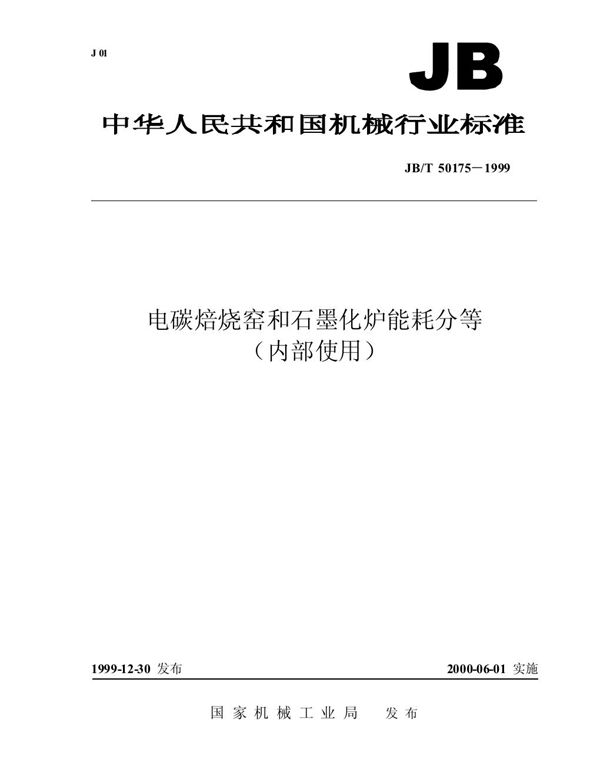 J 01

JB

中华人民共和国机械行业标准

JB/T 50175－1999

电碳焙烧窑和石墨化炉能耗分等
（内部使用）

1999-12-30 发布

2000-06-01 实施

国家机械工业局 发布